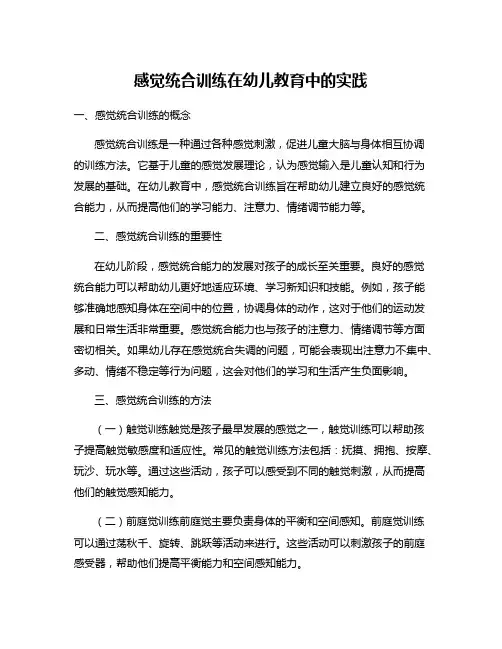 感觉统合训练在幼儿教育中的实践

一、感觉统合训练的概念

感觉统合训练是一种通过各种感觉刺激，促进儿童大脑与身体相互协调的训练方法。它基于儿童的感觉发展理论，认为感觉输入是儿童认知和行为发展的基础。在幼儿教育中，感觉统合训练旨在帮助幼儿建立良好的感觉统合能力，从而提高他们的学习能力、注意力、情绪调节能力等。

二、感觉统合训练的重要性

在幼儿阶段，感觉统合能力的发展对孩子的成长至关重要。良好的感觉统合能力可以帮助幼儿更好地适应环境、学习新知识和技能。例如，孩子能够准确地感知身体在空间中的位置，协调身体的动作，这对于他们的运动发展和日常生活非常重要。感觉统合能力也与孩子的注意力、情绪调节等方面密切相关。如果幼儿存在感觉统合失调的问题，可能会表现出注意力不集中、多动、情绪不稳定等行为问题，这会对他们的学习和生活产生负面影响。

三、感觉统合训练的方法

（一）触觉训练触觉是孩子最早发展的感觉之一，触觉训练可以帮助孩子提高触觉敏感度和适应性。常见的触觉训练方法包括：抚摸、拥抱、按摩、玩沙、玩水等。通过这些活动，孩子可以感受到不同的触觉刺激，从而提高他们的触觉感知能力。

（二）前庭觉训练前庭觉主要负责身体的平衡和空间感知。前庭觉训练可以通过荡秋千、旋转、跳跃等活动来进行。这些活动可以刺激孩子的前庭感受器，帮助他们提高平衡能力和空间感知能力。